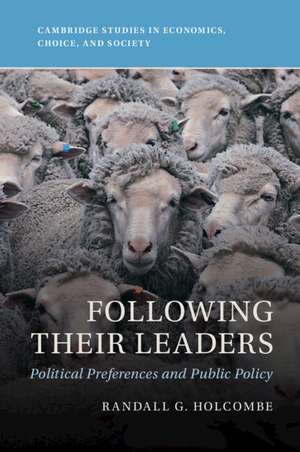 CAMBRIDGE STUDIES IN ECONOMICS, CHOICE, AND SOCIETY

FOLLOWING THEIR LEADERS

Political Preferences and Public Policy

RANDALL G. HOLCOMBE